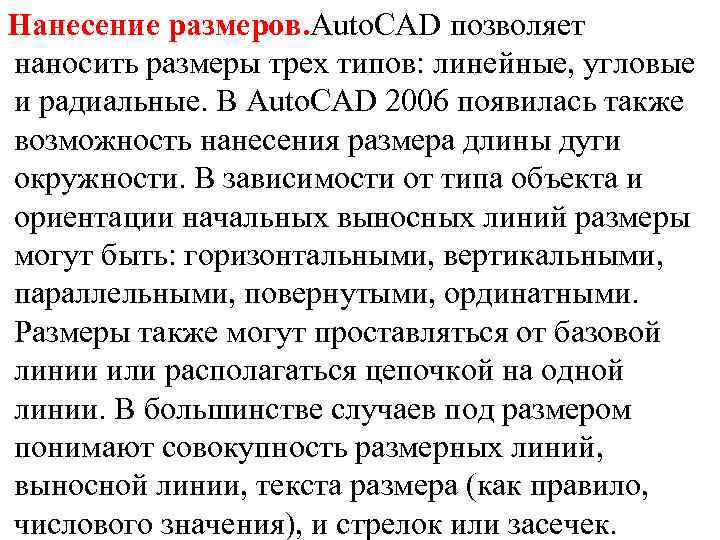 Нанесение размеров.AutoCAD позволяет наносить размеры трех типов: линейные, угловые и радиальные. В AutoCAD 2006 появилась также возможность нанесения размера длины дуги окружности. В зависимости от типа объекта и ориентации начальных выносных линий размеры могут быть: горизонтальными, вертикальными, параллельными, повернутыми, ординатными. Размеры также могут проставляться от базовой линии или располагаться цепочкой на одной линии. В большинстве случаев под размером понимают совокупность размерных линий, выносной линии, текста размера (как правило, числового значения), и стрелок или засечек.